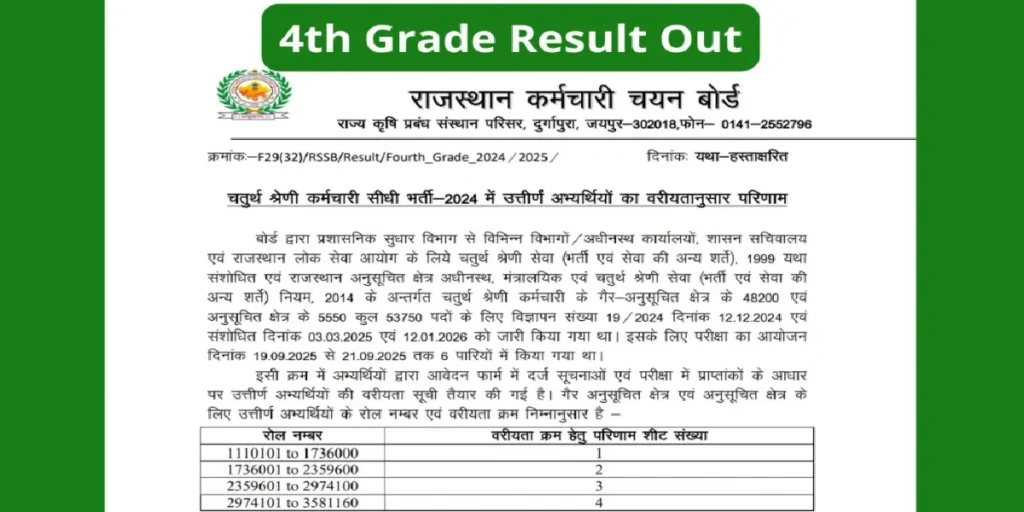 4th Grade Result Out

राजस्थान कर्मचारी चयन बोर्ड

राज्य कृषि प्रबंध संस्थान परिसर, दुर्गापुरा, जयपुर–302018,फोन– 0141–2552796

क्रमांकः–F29(32)/RSSB/Result/Fourth_Grade_2024/2025/ दिनांकः यथा–हस्ताक्षरित

चतुर्थ श्रेणी कर्मचारी सीधी भर्ती–2024 में उत्तीर्ण अभ्यर्थियों का वरीयतानुसार परिणाम

बोर्ड द्वारा प्रशासनिक सुधार विभाग से विभिन्न विभागों/अधीनस्थ कार्यालयों, शासन सचिवालय एवं राजस्थान लोक सेवा आयोग के लिये चतुर्थ श्रेणी सेवा (भर्ती एवं सेवा की अन्य शर्ते), 1999 यथा संशोधित एवं राजस्थान अनुसूचित क्षेत्र अधीनस्थ, मंत्रालयिक एवं चतुर्थ श्रेणी सेवा (भर्ती एवं सेवा की अन्य शर्ते) नियम, 2014 के अन्तर्गत चतुर्थ श्रेणी कर्मचारी के गैर–अनुसूचित क्षेत्र के 48200 एवं अनुसूचित क्षेत्र के 5550 कुल 53750 पदों के लिए विज्ञापन संख्या 19/2024 दिनांक 12.12.2024 एवं संशोधित दिनांक 03.03.2025 एवं 12.01.2026 को जारी किया गया था। इसके लिए परीक्षा का आयोजन दिनांक 19.09.2025 से 21.09.2025 तक 6 पारियों में किया गया था।

इसी क्रम में अभ्यर्थियों द्वारा आवेदन फार्म में दर्ज सूचनाओं एवं परीक्षा में प्राप्तांकों के आधार पर उत्तीर्ण अभ्यर्थियों की वरीयता सूची तैयार की गई है। गैर अनुसूचित क्षेत्र एवं अनुसूचित क्षेत्र के लिए उत्तीर्ण अभ्यर्थियों के रोल नम्बर एवं वरीयता क्रम निम्नानुसार है –

| रोल नम्बर | वरीयता क्रम हेतु परिणाम शीट संख्या |
|---|---|
| 1110101 to 1736000 | 1 |
| 1736001 to 2359600 | 2 |
| 2359601 to 2974100 | 3 |
| 2974101 to 3581160 | 4 |